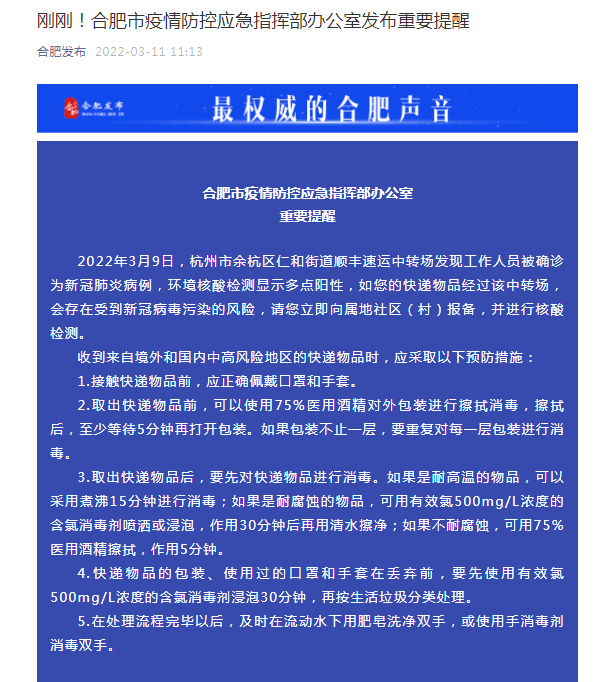 刚刚！合肥市疫情防控应急指挥部办公室发布重要提醒

合肥发布 2022-03-11 11:13

合肥发布

最权威的合肥声音

合肥市疫情防控应急指挥部办公室
重要提醒

2022年3月9日，杭州市余杭区仁和街道顺丰速运中转场发现工作人员被确诊为新冠肺炎病例，环境核酸检测显示多点阳性，如您的快递物品经过该中转场，会存在受到新冠病毒污染的风险，请您立即向属地社区（村）报备，并进行核酸检测。

收到来自境外和国内中高风险地区的快递物品时，应采取以下预防措施：

1.接触快递物品前，应正确佩戴口罩和手套。

2.取出快递物品前，可以使用75%医用酒精对外包装进行擦拭消毒，擦拭后，至少等待5分钟再打开包装。如果包装不止一层，要重复对每一层包装进行消毒。

3.取出快递物品后，要先对快递物品进行消毒。如果是耐高温的物品，可以采用煮沸15分钟进行消毒；如果是耐腐蚀的物品，可用有效氯500mg/L浓度的含氯消毒剂喷洒或浸泡，作用30分钟后再用清水擦净；如果不耐腐蚀，可用75%医用酒精擦拭，作用5分钟。

4.快递物品的包装、使用过的口罩和手套在丢弃前，要先使用有效氯500mg/L浓度的含氯消毒剂浸泡30分钟，再按生活垃圾分类处理。

5.在处理流程完毕以后，及时在流动水下用肥皂洗净双手，或使用手消毒剂消毒双手。